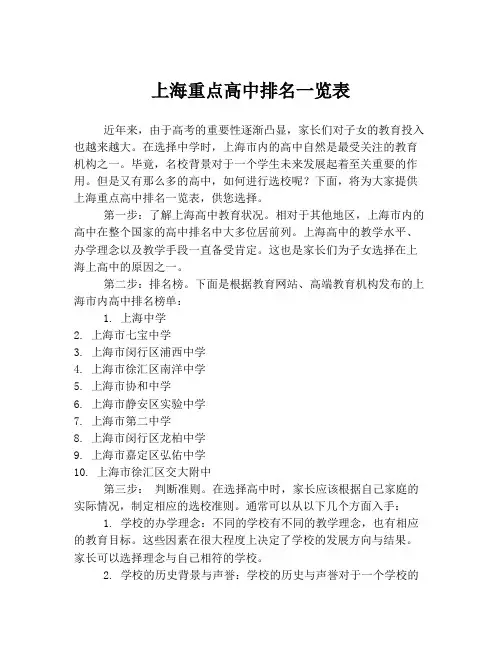 上海重点高中排名一览表

近年来，由于高考的重要性逐渐凸显，家长们对子女的教育投入也越来越大。在选择中学时，上海市内的高中自然是最受关注的教育机构之一。毕竟，名校背景对于一个学生未来发展起着至关重要的作用。但是又有那么多的高中，如何进行选校呢？下面，将为大家提供上海重点高中排名一览表，供您选择。

第一步：了解上海高中教育状况。相对于其他地区，上海市内的高中在整个国家的高中排名中大多位居前列。上海高中的教学水平、办学理念以及教学手段一直备受肯定。这也是家长们为子女选择在上海上高中的原因之一。

第二步：排名榜。下面是根据教育网站、高端教育机构发布的上海市内高中排名榜单：

1. 上海中学
2. 上海市七宝中学
3. 上海市闵行区浦西中学
4. 上海市徐汇区南洋中学
5. 上海市协和中学
6. 上海市静安区实验中学
7. 上海市第二中学
8. 上海市闵行区龙柏中学
9. 上海市嘉定区弘佑中学
10. 上海市徐汇区交大附中

第三步： 判断准则。在选择高中时，家长应该根据自己家庭的实际情况，制定相应的选校准则。通常可以从以下几个方面入手：

1. 学校的办学理念：不同的学校有不同的教学理念，也有相应的教育目标。这些因素在很大程度上决定了学校的发展方向与结果。家长可以选择理念与自己相符的学校。

2. 学校的历史背景与声誉：学校的历史与声誉对于一个学校的